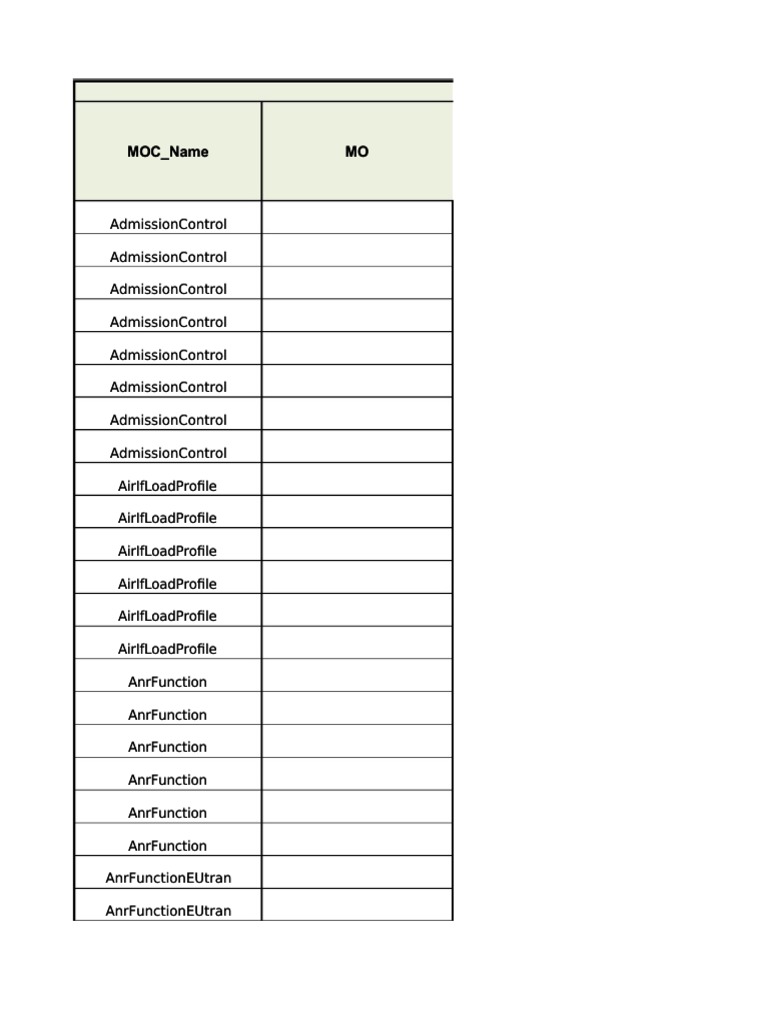 | MOC_Name | MO |
|---|---|
| AdmissionControl | |
| AdmissionControl | |
| AdmissionControl | |
| AdmissionControl | |
| AdmissionControl | |
| AdmissionControl | |
| AdmissionControl | |
| AdmissionControl | |
| AirIfLoadProfile | |
| AirIfLoadProfile | |
| AirIfLoadProfile | |
| AirIfLoadProfile | |
| AirIfLoadProfile | |
| AirIfLoadProfile | |
| AnrFunction | |
| AnrFunction | |
| AnrFunction | |
| AnrFunction | |
| AnrFunction | |
| AnrFunction | |
| AnrFunctionEUtran | |
| AnrFunctionEUtran | |